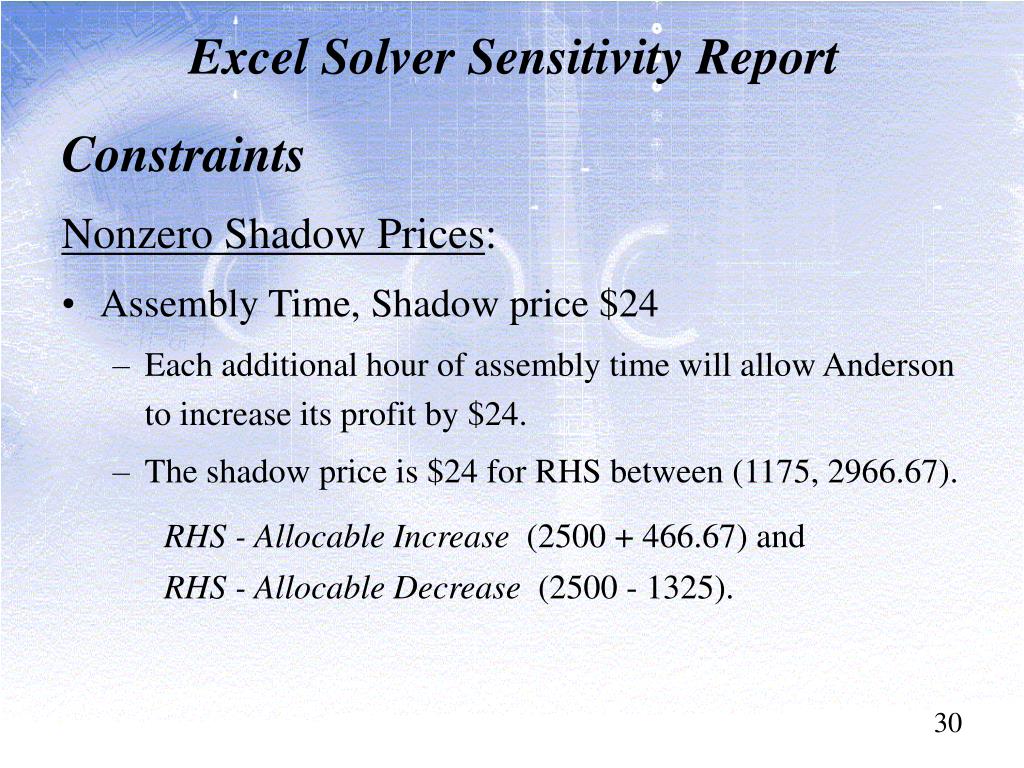 Excel Solver Sensitivity Report

Constraints

Nonzero Shadow Prices:

• Assembly Time, Shadow price \$24

– Each additional hour of assembly time will allow Anderson to increase its profit by \$24.

– The shadow price is \$24 for RHS between (1175, 2966.67).

RHS - Allocable Increase (2500 + 466.67) and
RHS - Allocable Decrease (2500 - 1325).

30